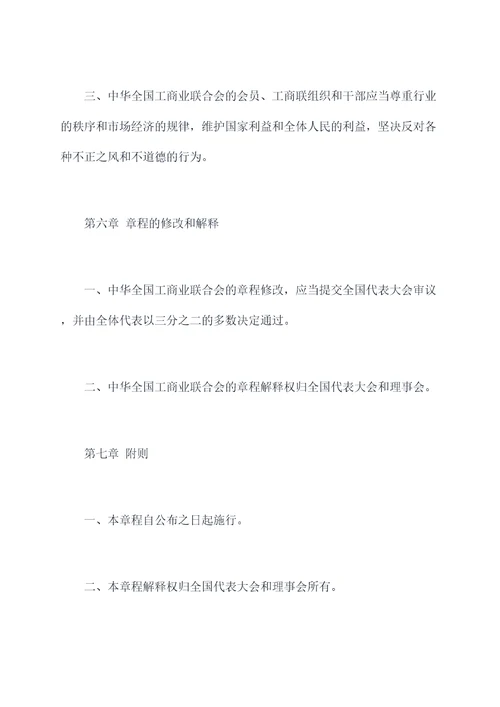 三、中华全国工商业联合会的会员、工商联组织和干部应当尊重行业的秩序和市场经济的规律，维护国家利益和全体人民的利益，坚决反对各种不正之风和不道德的行为。

第六章 章程的修改和解释

一、中华全国工商业联合会的章程修改，应当提交全国代表大会审议，并由全体代表以三分之二的多数决定通过。

二、中华全国工商业联合会的章程解释权归全国代表大会和理事会。

第七章 附则

一、本章程自公布之日起施行。

二、本章程解释权归全国代表大会和理事会所有。